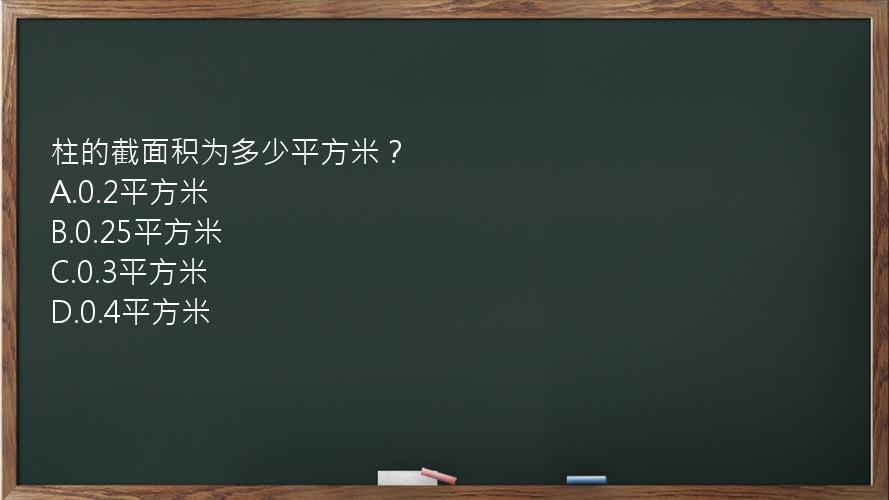 柱的截面积为多少平方米？
A.0.2平方米
B.0.25平方米
C.0.3平方米
D.0.4平方米